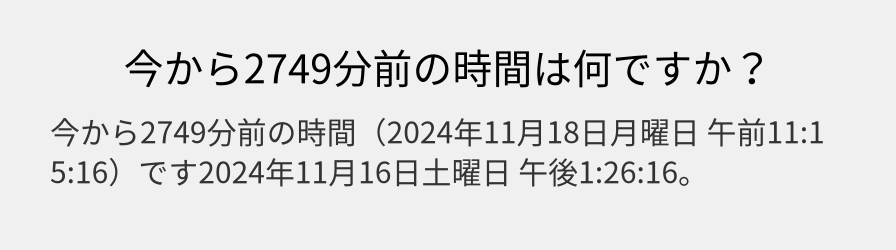 今から2749分前の時間は何ですか？

今から2749分前の時間（2024年11月18日月曜日 午前11:15:16）です2024年11月16日土曜日 午後1:26:16。